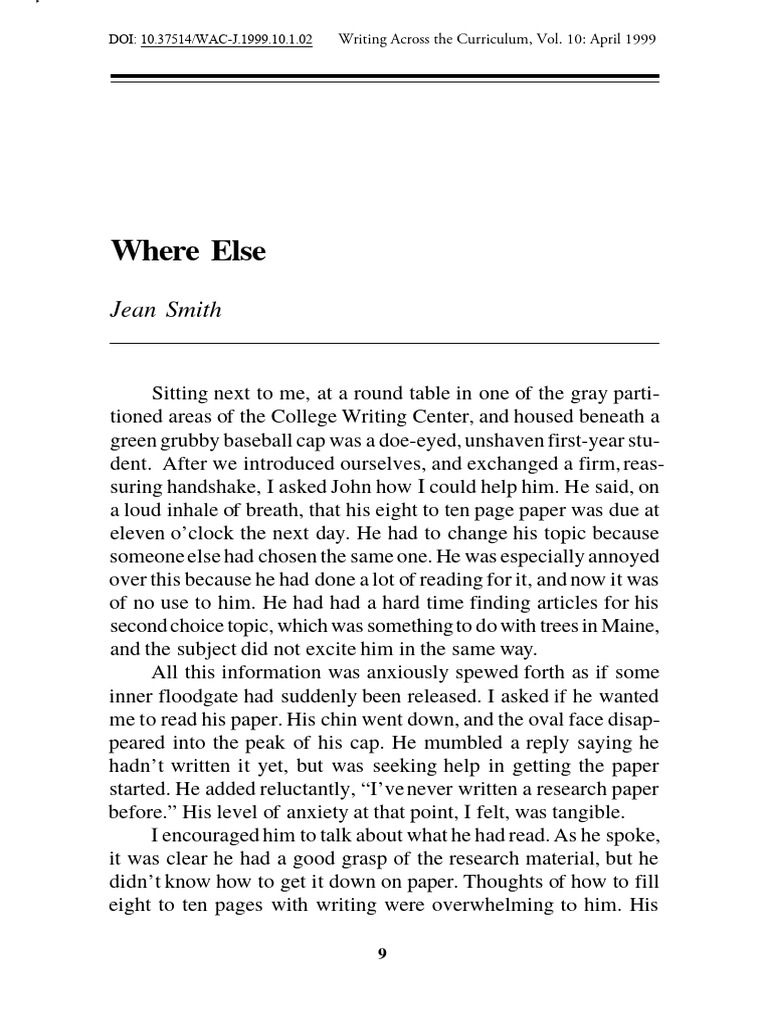 DOI: 10.37514/WAC-J.1999.10.1.02 Writing Across the Curriculum, Vol. 10: April 1999

Where Else

Jean Smith

Sitting next to me, at a round table in one of the gray partitioned areas of the College Writing Center, and housed beneath a green grubby baseball cap was a doe-eyed, unshaven first-year student. After we introduced ourselves, and exchanged a firm, reassuring handshake, I asked John how I could help him. He said, on a loud inhale of breath, that his eight to ten page paper was due at eleven o'clock the next day. He had to change his topic because someone else had chosen the same one. He was especially annoyed over this because he had done a lot of reading for it, and now it was of no use to him. He had had a hard time finding articles for his second choice topic, which was something to do with trees in Maine, and the subject did not excite him in the same way.

All this information was anxiously spewed forth as if some inner floodgate had suddenly been released. I asked if he wanted me to read his paper. His chin went down, and the oval face disappeared into the peak of his cap. He mumbled a reply saying he hadn't written it yet, but was seeking help in getting the paper started. He added reluctantly, "I've never written a research paper before." His level of anxiety at that point, I felt, was tangible.

I encouraged him to talk about what he had read. As he spoke, it was clear he had a good grasp of the research material, but he didn't know how to get it down on paper. Thoughts of how to fill eight to ten pages with writing were overwhelming to him. His

9